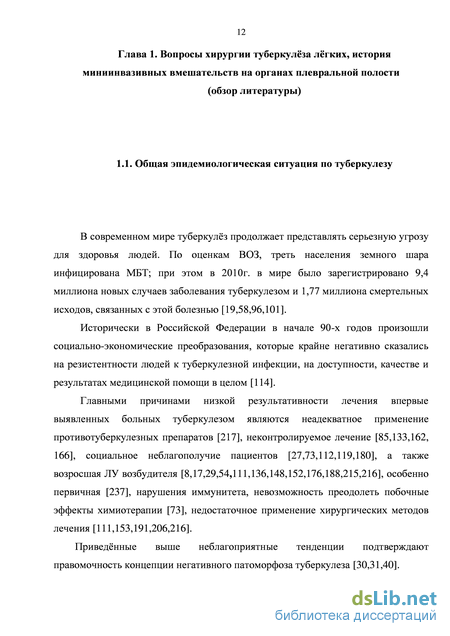 12

Глава 1. Вопросы хирургии туберкулёза лёгких, история миниинвазивных вмешательств на органах плевральной полости (обзор литературы)

1.1. Общая эпидемиологическая ситуация по туберкулезу

В современном мире туберкулёз продолжает представлять серьезную угрозу для здоровья людей. По оценкам ВОЗ, треть населения земного шара инфицирована МБТ; при этом в 2010г. в мире было зарегистрировано 9,4 миллиона новых случаев заболевания туберкулезом и 1,77 миллиона смертельных исходов, связанных с этой болезнью [19,58,96,101].

Исторически в Российской Федерации в начале 90-х годов произошли социально-экономические преобразования, которые крайне негативно сказались на резистентности людей к туберкулезной инфекции, на доступности, качестве и результатах медицинской помощи в целом [114].

Главными причинами низкой результативности лечения впервые выявленных больных туберкулезом являются неадекватное применение противотуберкулезных препаратов [217], неконтролируемое лечение [85,133,162, 166], социальное неблагополучие пациентов [27,73,112,119,180], а также возросшая ЛУ возбудителя [8,17,29,54,111,136,148,152,176,188,215,216], особенно первичная [237], нарушения иммунитета, невозможность преодолеть побочные эффекты химиотерапии [73], недостаточное применение хирургических методов лечения [111,153,191,206,216].

Приведённые выше неблагоприятные тенденции подтверждают правомочность концепции негативного патоморфоза туберкулеза [30,31,40].

dsLib.net
библиотека диссертаций